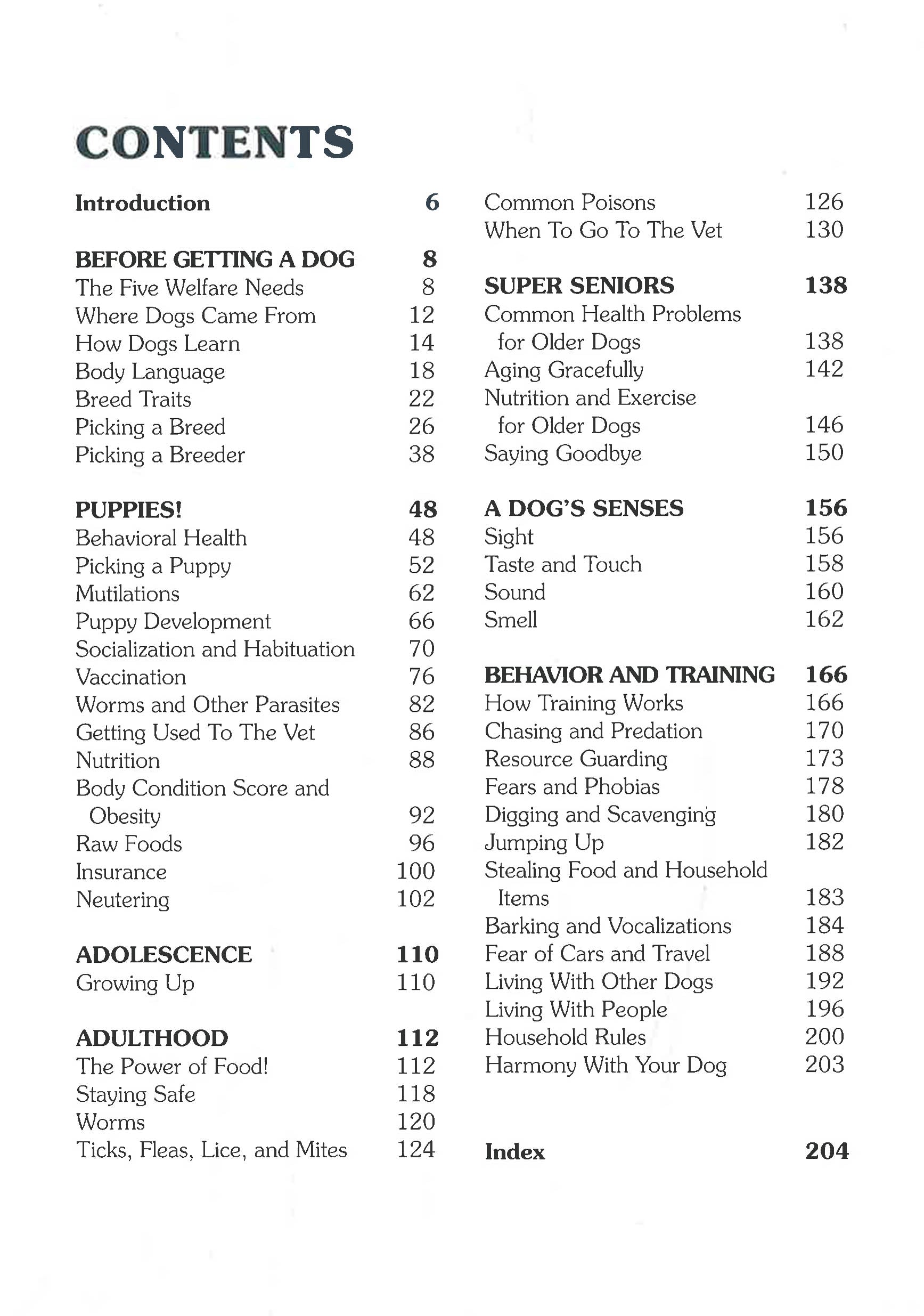 CONTENTS

Introduction 6

BEFORE GETTING A DOG 8
The Five Welfare Needs 8
Where Dogs Came From 12
How Dogs Learn 14
Body Language 18
Breed Traits 22
Picking a Breed 26
Picking a Breeder 38

PUPPIES! 48
Behavioral Health 48
Picking a Puppy 52
Mutilations 62
Puppy Development 66
Socialization and Habituation 70
Vaccination 76
Worms and Other Parasites 82
Getting Used To The Vet 86
Nutrition 88
Body Condition Score and Obesity 92
Raw Foods 96
Insurance 100
Neutering 102

ADOLESCENCE 110
Growing Up 110

ADULTHOOD 112
The Power of Food! 112
Staying Safe 118
Worms 120
Ticks, Fleas, Lice, and Mites 124

Common Poisons 126
When To Go To The Vet 130

SUPER SENIORS 138
Common Health Problems for Older Dogs 138
Aging Gracefully 142
Nutrition and Exercise for Older Dogs 146
Saying Goodbye 150

A DOG'S SENSES 156
Sight 156
Taste and Touch 158
Sound 160
Smell 162

BEHAVIOR AND TRAINING 166
How Training Works 166
Chasing and Predation 170
Resource Guarding 173
Fears and Phobias 178
Digging and Scavenging 180
Jumping Up 182
Stealing Food and Household Items 183
Barking and Vocalizations 184
Fear of Cars and Travel 188
Living With Other Dogs 192
Living With People 196
Household Rules 200
Harmony With Your Dog 203

Index 204